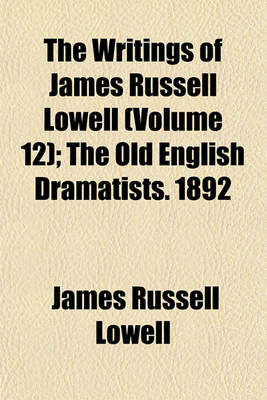 The Writings of James Russell Lowell (Volume 12); The Old English Dramatists. 1892

James Russell Lowell